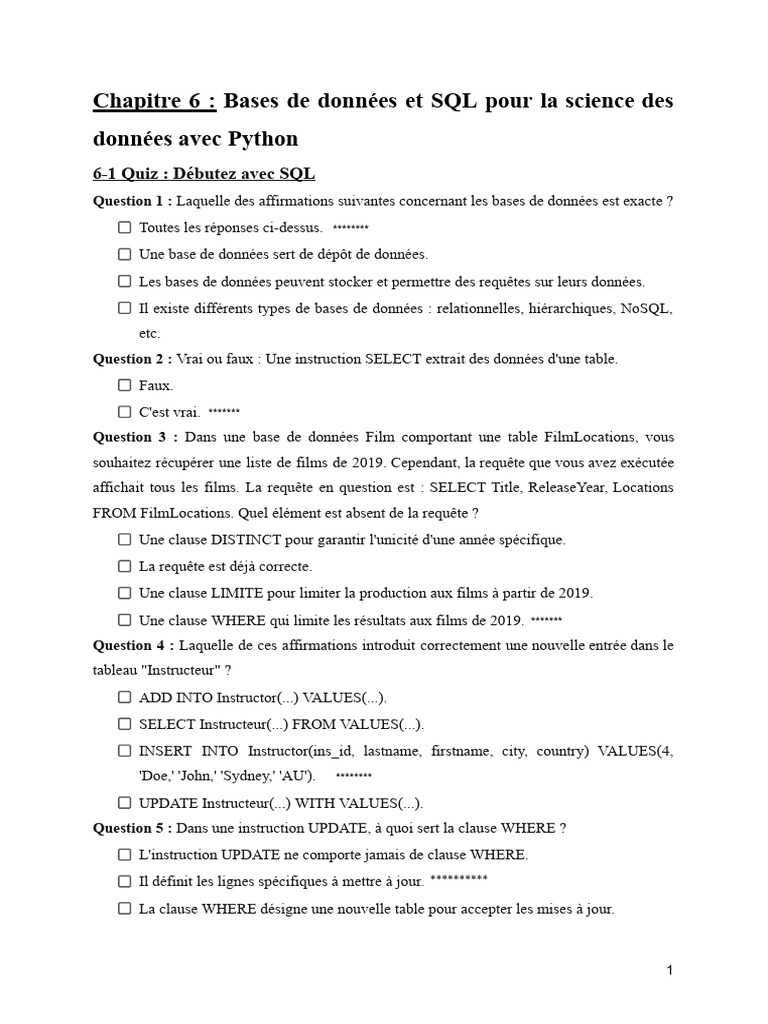 Chapitre 6 : Bases de données et SQL pour la science des données avec Python

6-1 Quiz : Débutez avec SQL

Question 1 : Laquelle des affirmations suivantes concernant les bases de données est exacte ?

☐ Toutes les réponses ci-dessus. ********

☐ Une base de données sert de dépôt de données.

☐ Les bases de données peuvent stocker et permettre des requêtes sur leurs données.

☐ Il existe différents types de bases de données : relationnelles, hiérarchiques, NoSQL, etc.

Question 2 : Vrai ou faux : Une instruction SELECT extrait des données d'une table.

☐ Faux.

☐ C'est vrai. *******

Question 3 : Dans une base de données Film comportant une table FilmLocations, vous souhaitez récupérer une liste de films de 2019. Cependant, la requête que vous avez exécutée affichait tous les films. La requête en question est : SELECT Title, ReleaseYear, Locations FROM FilmLocations. Quel élément est absent de la requête ?

☐ Une clause DISTINCT pour garantir l'unicité d'une année spécifique.

☐ La requête est déjà correcte.

☐ Une clause LIMITE pour limiter la production aux films à partir de 2019.

☐ Une clause WHERE qui limite les résultats aux films de 2019. *******

Question 4 : Laquelle de ces affirmations introduit correctement une nouvelle entrée dans le tableau "Instructeur" ?

☐ ADD INTO Instructor(...) VALUES(...).

☐ SELECT Instructeur(...) FROM VALUES(...).

☐ INSERT INTO Instructor(ins_id, lastname, firstname, city, country) VALUES(4, 'Doe,' 'John,' 'Sydney,' 'AU'). ********

☐ UPDATE Instructeur(...) WITH VALUES(...).

Question 5 : Dans une instruction UPDATE, à quoi sert la clause WHERE ?

☐ L'instruction UPDATE ne comporte jamais de clause WHERE.

☐ Il définit les lignes spécifiques à mettre à jour. **********

☐ La clause WHERE désigne une nouvelle table pour accepter les mises à jour.

1